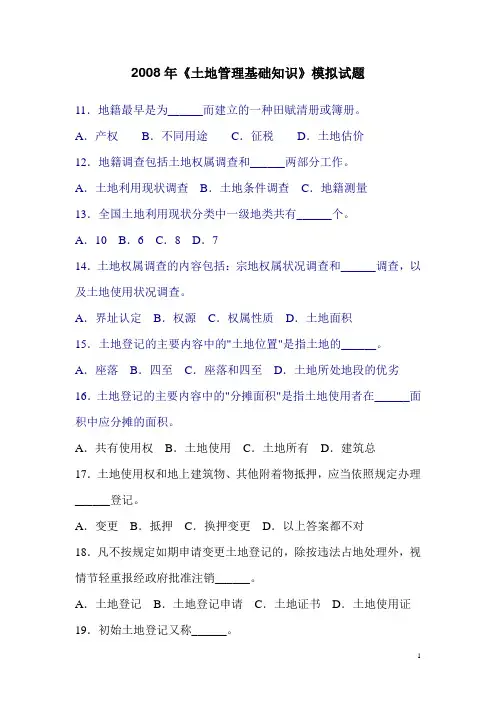 2008 年《土地管理基础知识》模拟试题

11．地籍最早是为______而建立的一种田赋清册或簿册。

A．产权　B．不同用途　C．征税　D．土地估价

12．地籍调查包括土地权属调查和______两部分工作。

A．土地利用现状调查　B．土地条件调查　C．地籍测量

13．全国土地利用现状分类中一级地类共有______个。

A．10　B．6　C．8　D．7

14．土地权属调查的内容包括：宗地权属状况调查和______调查，以及土地使用状况调查。

A．界址认定　B．权源　C．权属性质　D．土地面积

15．土地登记的主要内容中的"土地位置"是指土地的______。

A．座落　B．四至　C．座落和四至　D．土地所处地段的优劣

16．土地登记的主要内容中的"分摊面积"是指土地使用者在______面积中应分摊的面积。

A．共有使用权　B．土地使用　C．土地所有　D．建筑总

17．土地使用权和地上建筑物、其他附着物抵押，应当依照规定办理______登记。

A．变更　B．抵押　C．换押变更　D．以上答案都不对

18．凡不按规定如期申请变更土地登记的，除按违法占地处理外，视情节轻重报经政府批准注销______。

A．土地登记　B．土地登记申请　C．土地证书　D．土地使用证

19．初始土地登记又称______。

1